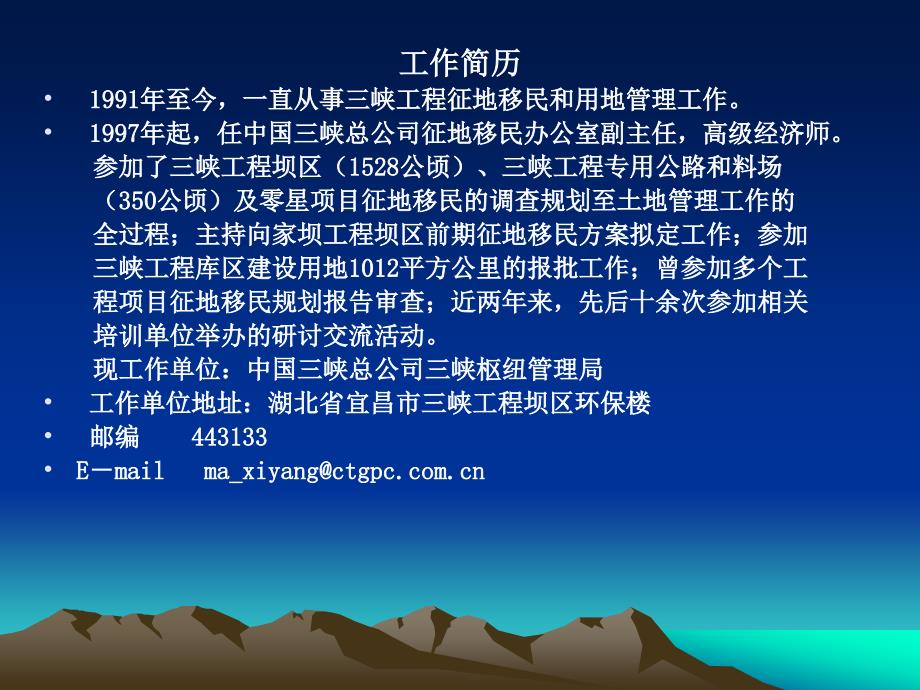 工作简历

• 1991年至今，一直从事三峡工程征地移民和用地管理工作。
• 1997年起，任中国三峡总公司征地移民办公室副主任，高级经济师。参加了三峡工程坝区（1528公顷）、三峡工程专用公路和料场（350公顷）及零星项目征地移民的调查规划至土地管理工作的全过程；主持向家坝工程坝区前期征地移民方案拟定工作；参加三峡工程库区建设用地1012平方公里的报批工作；曾参加多个工程项目征地移民规划报告审查；近两年来，先后十余次参加相关培训单位举办的研讨交流活动。
现工作单位：中国三峡总公司三峡枢纽管理局
• 工作单位地址：湖北省宜昌市三峡工程坝区环保楼
• 邮编 443133
• E－mail ma_xiyang@ctgpc.com.cn